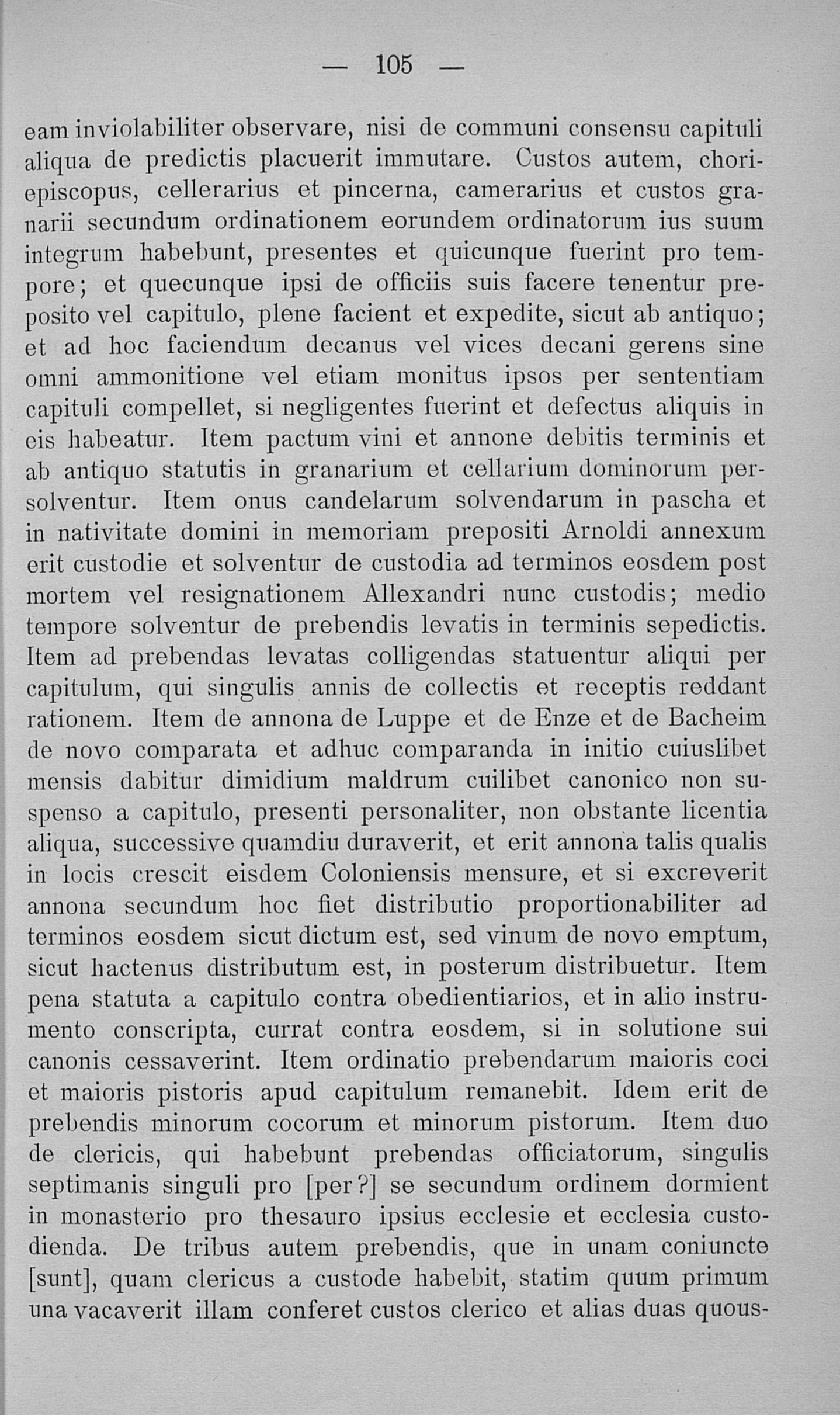 — 105 —

eam inviolabiliter observare, nisi de communi consensu capituli aliqua de predictis placuerit immutare. Custos autem, choriepiscopus, cellerarius et pincerna, camerarius et custos granarii secundum ordinationem eorundem ordinatorum ius suum integrum habebunt, presentes et quicunque fuerint pro tempore; et quecunque ipsi de officiis suis facere tenentur preposito vel capitulo, plene facient et expedite, sicut ab antiquo; et ad hoc faciendum decanus vel vices decani gerens sine omni ammonitione vel etiam monitus ipsos per sententiam capituli compellet, si negligentes fuerint et defectus aliquis in eis habeatur. Item pactum vini et annone debitis terminis et ab antiquo statutis in granarium et cellarium dominorum persolventur. Item onus candelarum solvendarum in pascha et in nativitate domini in memoriam prepositi Arnoldi annexum erit custodie et solventur de custodia ad terminos eosdem post mortem vel resignationem Allexandri nunc custodis; medio tempore solventur de prebendis levatis in terminis sepedictis. Item ad prebendas levatas colligendas statuentur aliqui per capitulum, qui singulis annis de collectis et receptis reddant rationem. Item de annona de Luppe et de Enze et de Bacheim de novo comparata et adhuc comparanda in initio cuiuslibet mensis dabitur dimidium maldrum cuilibet canonico non suspenso a capitulo, presenti personaliter, non obstante licentia aliqua, successive quamdiu duraverit, et erit annona talis qualis in locis crescit eisdem Coloniensis mensure, et si excreverit annona secundum hoc fiet distributio proportionabiliter ad terminos eosdem sicut dictum est, sed vinum de novo emptum, sicut hactenus distributum est, in posterum distribuetur. Item pena statuta a capitulo contra obedientiarios, et in alio instrumento conscripta, currat contra eosdem, si in solutione sui canonis cessaverint. Item ordinatio prebendarum maioris coci et maioris pistoris apud capitulum remanebit. Idem erit de prebendis minorum cocorum et minorum pistorum. Item duo de clericis, qui habebunt prebendas officiatorum, singulis septimanis singuli pro [per?] se secundum ordinem dormient in monasterio pro thesauro ipsius ecclesie et ecclesia custodienda. De tribus autem prebendis, que in unam coniuncte [sunt], quam clericus a custode habebit, statim quum primum una vacaverit illam conferet custos clerico et alias duas quous-